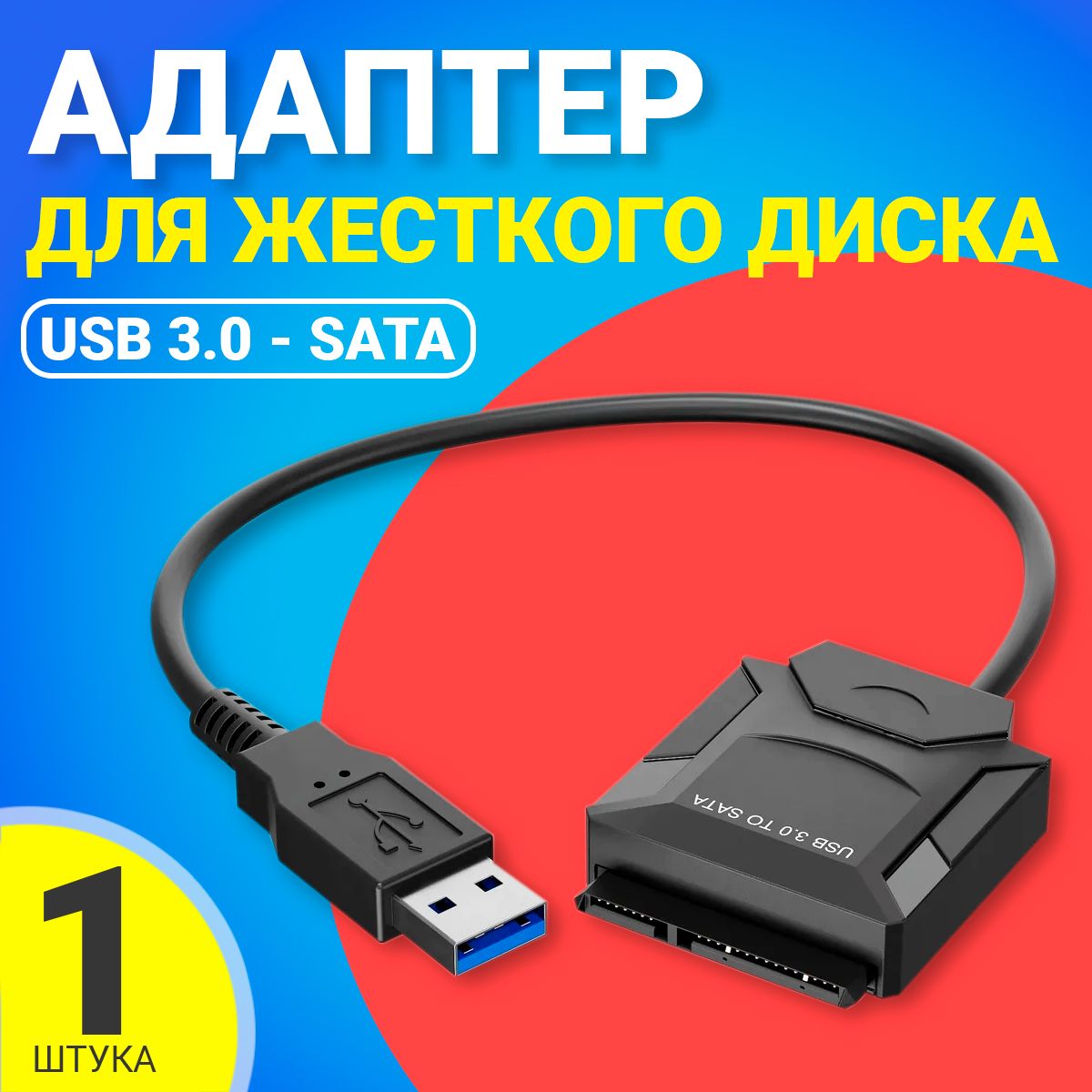 АДАПТЕР
ДЛЯ ЖЕСТКОГО ДИСКА
USB 3.0 - SATA

USB 3.0 TO SATA

1
ШТУКА